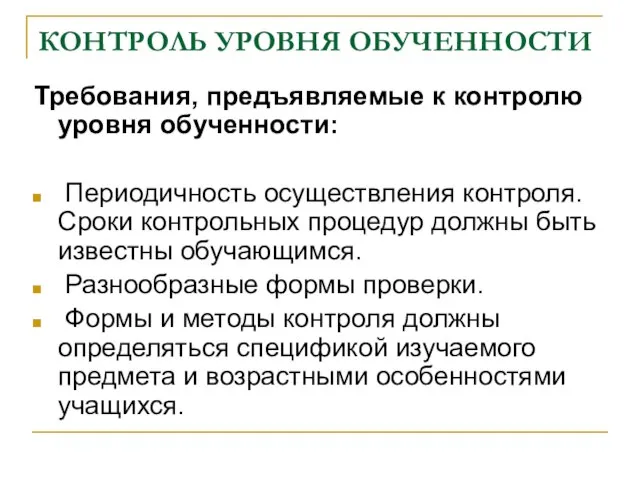 КОНТРОЛЬ УРОВНЯ ОБУЧЕННОСТИ

Требования, предъявляемые к контролю уровня обученности:

Периодичность осуществления контроля. Сроки контрольных процедур должны быть известны обучающимся.

Разнообразные формы проверки.

Формы и методы контроля должны определяться спецификой изучаемого предмета и возрастными особенностями учащихся.